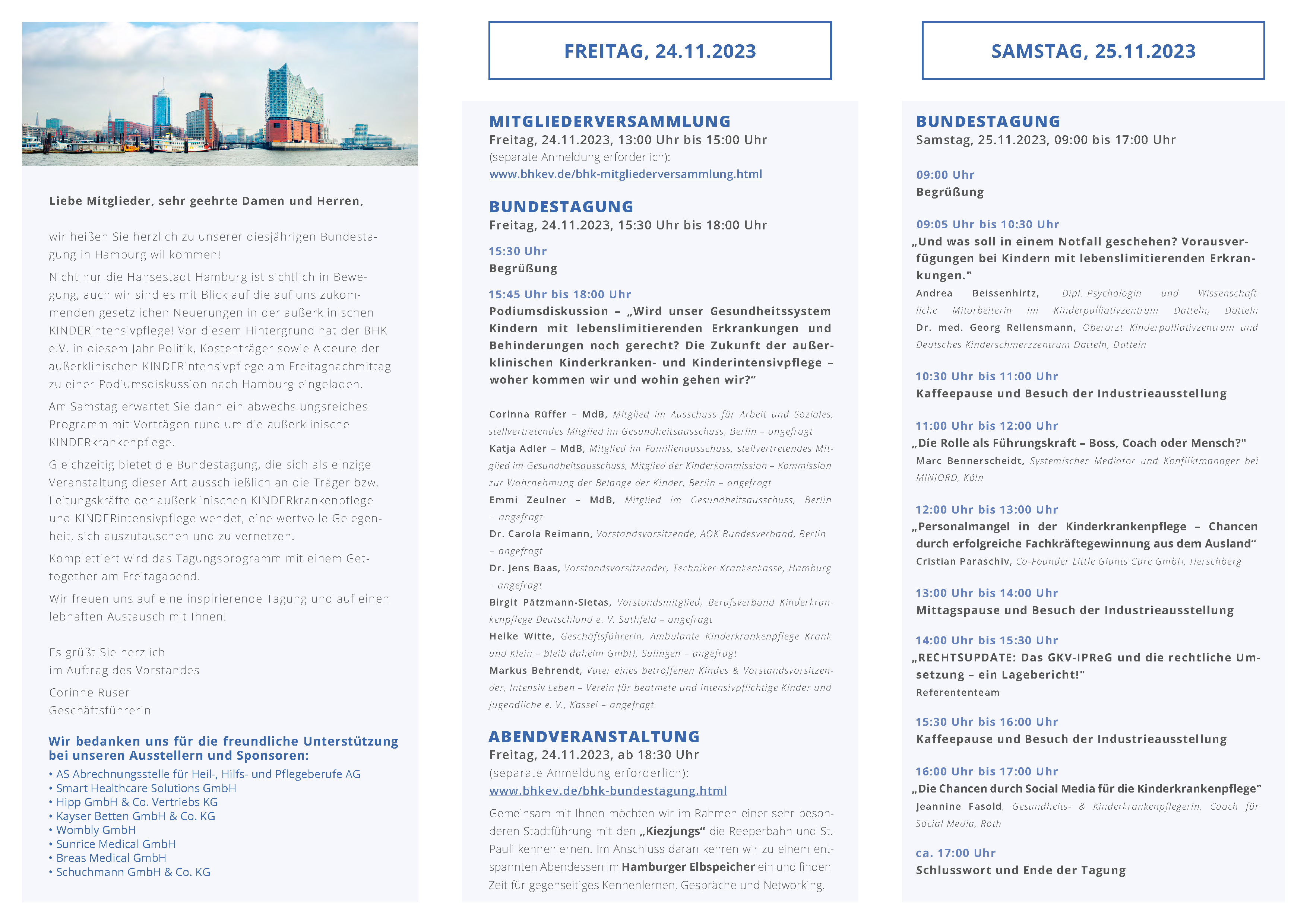 Liebe Mitglieder, sehr geehrte Damen und Herren,

wir heißen Sie herzlich zu unserer diesjährigen Bundestagung in Hamburg willkommen!

Nicht nur die Hansestadt Hamburg ist sichtlich in Bewegung, auch wir sind es mit Blick auf die auf uns zukommenden gesetzlichen Neuerungen in der außerklinischen KINDERintensivpflege! Vor diesem Hintergrund hat der BHK e.V. in diesem Jahr Politik, Kostenträger sowie Akteure der außerklinischen KINDERintensivpflege am Freitagnachmittag zu einer Podiumsdiskussion nach Hamburg eingeladen.

Am Samstag erwartet Sie dann ein abwechslungsreiches Programm mit Vorträgen rund um die außerklinische KINDERkrankenpflege.

Gleichzeitig bietet die Bundestagung, die sich als einzige Veranstaltung dieser Art ausschließlich an die Träger bzw. Leitungskräfte der außerklinischen KINDERkrankenpflege und KINDERintensivpflege wendet, eine wertvolle Gelegenheit, sich auszutauschen und zu vernetzen.

Komplettiert wird das Tagungsprogramm mit einem Get-together am Freitagabend.

Wir freuen uns auf eine inspirierende Tagung und auf einen lebhaften Austausch mit Ihnen!

Es grüßt Sie herzlich
im Auftrag des Vorstandes

Corinne Ruser
Geschäftsführerin

Wir bedanken uns für die freundliche Unterstützung bei unseren Ausstellern und Sponsoren:
• AS Abrechnungsstelle für Heil-, Hilfs- und Pflegeberufe AG
• Smart Healthcare Solutions GmbH
• Hipp GmbH & Co. Vertriebs KG
• Kayser Betten GmbH & Co. KG
• Wombly GmbH
• Sunrice Medical GmbH
• Breas Medical GmbH
• Schuchmann GmbH & Co. KG

FREITAG, 24.11.2023

MITGLIEDERVERSAMMLUNG
Freitag, 24.11.2023, 13:00 Uhr bis 15:00 Uhr
(separate Anmeldung erforderlich):
www.bhkev.de/bhk-mitgliederversammlung.html

BUNDESTAGUNG
Freitag, 24.11.2023, 15:30 Uhr bis 18:00 Uhr

15:30 Uhr
Begrüßung

15:45 Uhr bis 18:00 Uhr
Podiumsdiskussion – „Wird unser Gesundheitssystem Kindern mit lebenslimitierenden Erkrankungen und Behinderungen noch gerecht? Die Zukunft der außerklinischen Kinderkranken- und Kinderintensivpflege – woher kommen wir und wohin gehen wir?“

Corinna Rüffer – MdB, Mitglied im Ausschuss für Arbeit und Soziales, stellvertretendes Mitglied im Gesundheitsausschuss, Berlin – angefragt
Katja Adler – MdB, Mitglied im Familienausschuss, stellvertretendes Mitglied im Gesundheitsausschuss, Mitglied der Kinderkommission – Kommission zur Wahrnehmung der Belange der Kinder, Berlin – angefragt
Emmi Zeulner – MdB, Mitglied im Gesundheitsausschuss, Berlin – angefragt
Dr. Carola Reimann, Vorstandsvorsitzende, AOK Bundesverband, Berlin – angefragt
Dr. Jens Baas, Vorstandsvorsitzender, Techniker Krankenkasse, Hamburg – angefragt
Birgit Pätzmann-Sietas, Vorstandsmitglied, Berufsverband Kinderkrankenpflege Deutschland e. V. Suthfeld – angefragt
Heike Witte, Geschäftsführerin, Ambulante Kinderkrankenpflege Krank und Klein – bleib daheim GmbH, Sulingen – angefragt
Markus Behrendt, Vater eines betroffenen Kindes & Vorstandsvorsitzender, Intensiv Leben – Verein für beatmete und intensivpflichtige Kinder und Jugendliche e. V., Kassel – angefragt

ABENDVERANSTALTUNG
Freitag, 24.11.2023, ab 18:30 Uhr
(separate Anmeldung erforderlich):
www.bhkev.de/bhk-bundestagung.html

Gemeinsam mit Ihnen möchten wir im Rahmen einer sehr besonderen Stadtführung mit den „Kiezjungs“ die Reeperbahn und St. Pauli kennenlernen. Im Anschluss daran kehren wir zu einem entspannten Abendessen im Hamburger Elbspeicher ein und finden Zeit für gegenseitiges Kennenlernen, Gespräche und Networking.

SAMSTAG, 25.11.2023

BUNDESTAGUNG
Samstag, 25.11.2023, 09:00 bis 17:00 Uhr

09:00 Uhr
Begrüßung

09:05 Uhr bis 10:30 Uhr
„Und was soll in einem Notfall geschehen? Vorausverfügungen bei Kindern mit lebenslimitierenden Erkrankungen."
Andrea Beissenhirtz, Dipl.-Psychologin und Wissenschaftliche Mitarbeiterin im Kinderpalliativzentrum Datteln, Datteln
Dr. med. Georg Rellensmann, Oberarzt Kinderpalliativzentrum und Deutsches Kinderschmerzzentrum Datteln, Datteln

10:30 Uhr bis 11:00 Uhr
Kaffeepause und Besuch der Industrieausstellung

11:00 Uhr bis 12:00 Uhr
„Die Rolle als Führungskraft – Boss, Coach oder Mensch?"
Marc Bennerscheidt, Systemischer Mediator und Konfliktmanager bei MINJORD, Köln

12:00 Uhr bis 13:00 Uhr
„Personalmangel in der Kinderkrankenpflege – Chancen durch erfolgreiche Fachkräftegewinnung aus dem Ausland“
Cristian Paraschiv, Co-Founder Little Giants Care GmbH, Herschberg

13:00 Uhr bis 14:00 Uhr
Mittagspause und Besuch der Industrieausstellung

14:00 Uhr bis 15:30 Uhr
„RECHTSUPDATE: Das GKV-IPReG und die rechtliche Umsetzung – ein Lagebericht!"
Referententeam

15:30 Uhr bis 16:00 Uhr
Kaffeepause und Besuch der Industrieausstellung

16:00 Uhr bis 17:00 Uhr
„Die Chancen durch Social Media für die Kinderkrankenpflege"
Jeannine Fasold, Gesundheits- & Kinderkrankenpflegerin, Coach für Social Media, Roth

ca. 17:00 Uhr
Schlusswort und Ende der Tagung